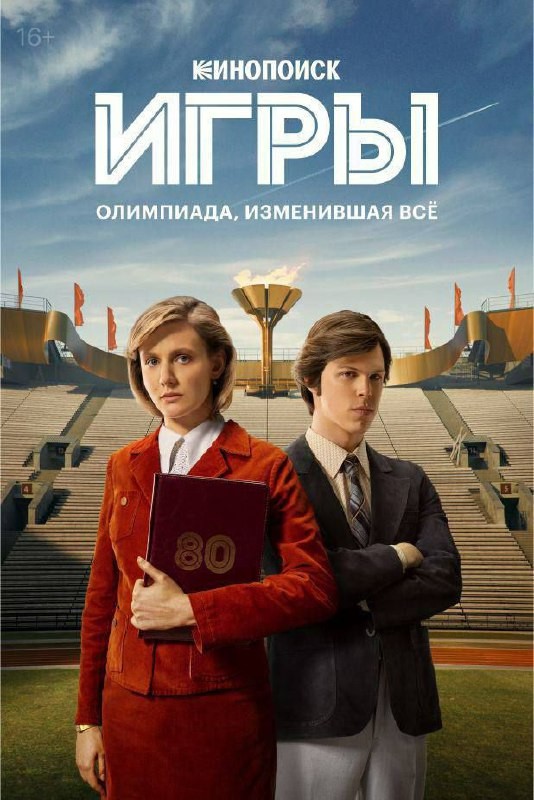 16+

КИНОПОИСК

ИГРЫ

ОЛИМПИАДА, ИЗМЕНИВШАЯ ВСЁ

80